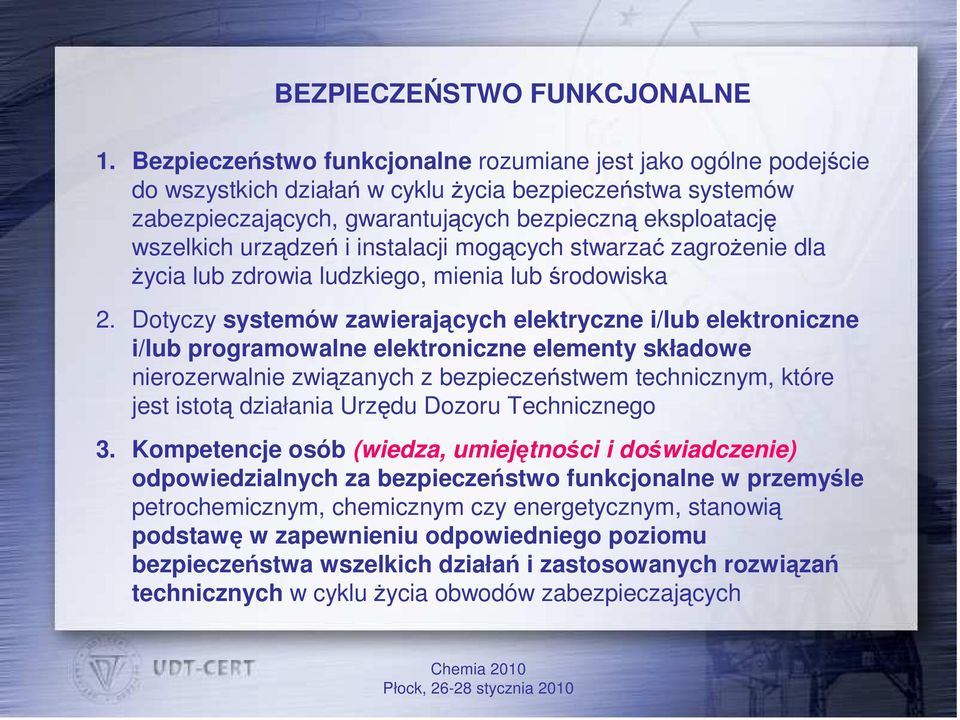 BEZPIECZEŃSTWO FUNKCJONALNE

1. Bezpieczeństwo funkcjonalne rozumiane jest jako ogólne podejście do wszystkich działań w cyklu życia bezpieczeństwa systemów zabezpieczających, gwarantujących bezpieczną eksploatację wszelkich urządzeń i instalacji mogących stwarzać zagrożenie dla życia lub zdrowia ludzkiego, mienia lub środowiska

2. Dotyczy systemów zawierających elektryczne i/lub elektroniczne i/lub programowalne elektroniczne elementy składowe nierozerwalnie związanych z bezpieczeństwem technicznym, które jest istotą działania Urzędu Dozoru Technicznego

3. Kompetencje osób (wiedza, umiejętności i doświadczenie) odpowiedzialnych za bezpieczeństwo funkcjonalne w przemyśle petrochemicznym, chemicznym czy energetycznym, stanowią podstawę w zapewnieniu odpowiedniego poziomu bezpieczeństwa wszelkich działań i zastosowanych rozwiązań technicznych w cyklu życia obwodów zabezpieczających

UDT-CERT

Chemia 2010
Płock, 26-28 stycznia 2010